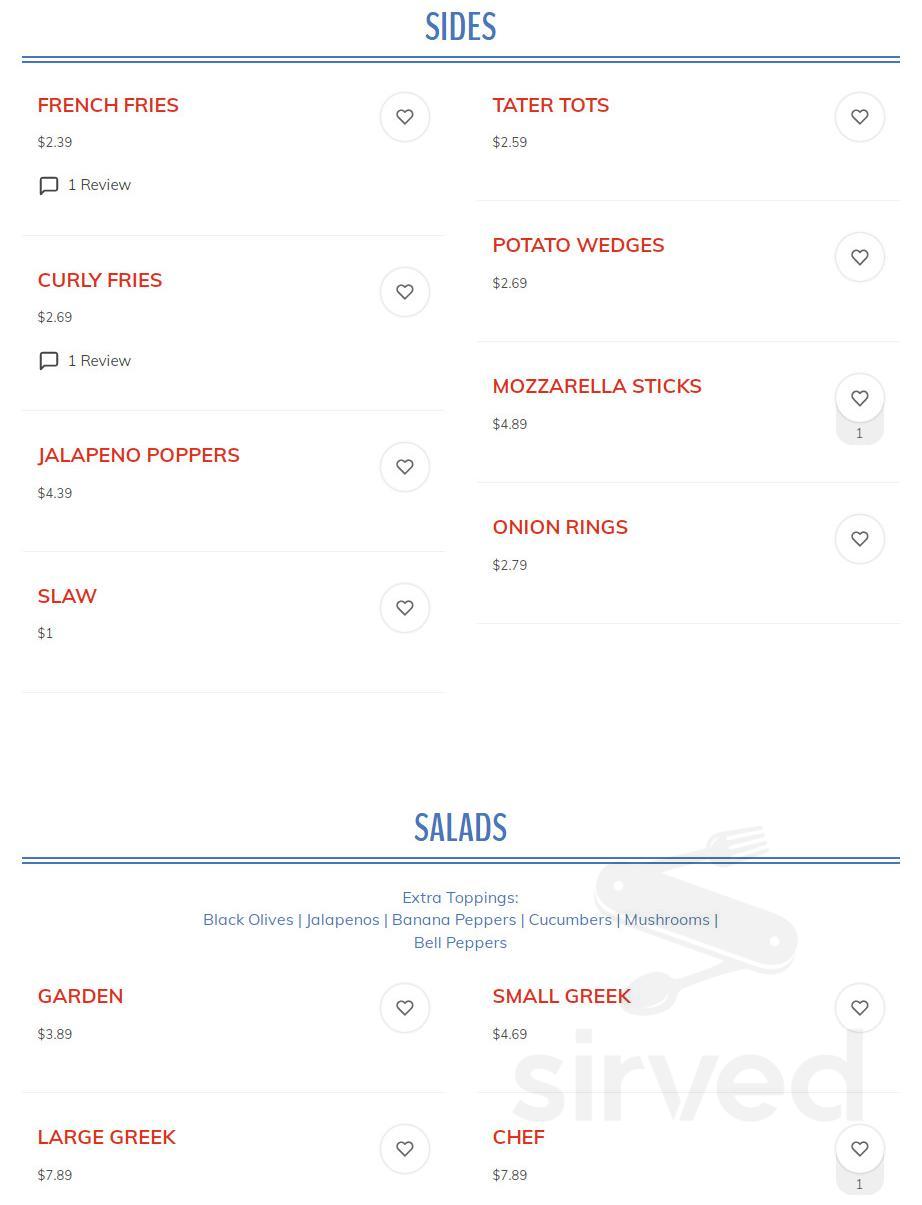 SIDES

FRENCH FRIES
$2.39
1 Review

CURLY FRIES
$2.69
1 Review

JALAPENO POPPERS
$4.39

SLAW
$1

TATER TOTS
$2.59

POTATO WEDGES
$2.69

MOZZARELLA STICKS
$4.89
1

ONION RINGS
$2.79

SALADS

Extra Toppings:
Black Olives | Jalapenos | Banana Peppers | Cucumbers | Mushrooms | Bell Peppers

GARDEN
$3.89

LARGE GREEK
$7.89

SMALL GREEK
$4.69

CHEF
$7.89
1

sirved